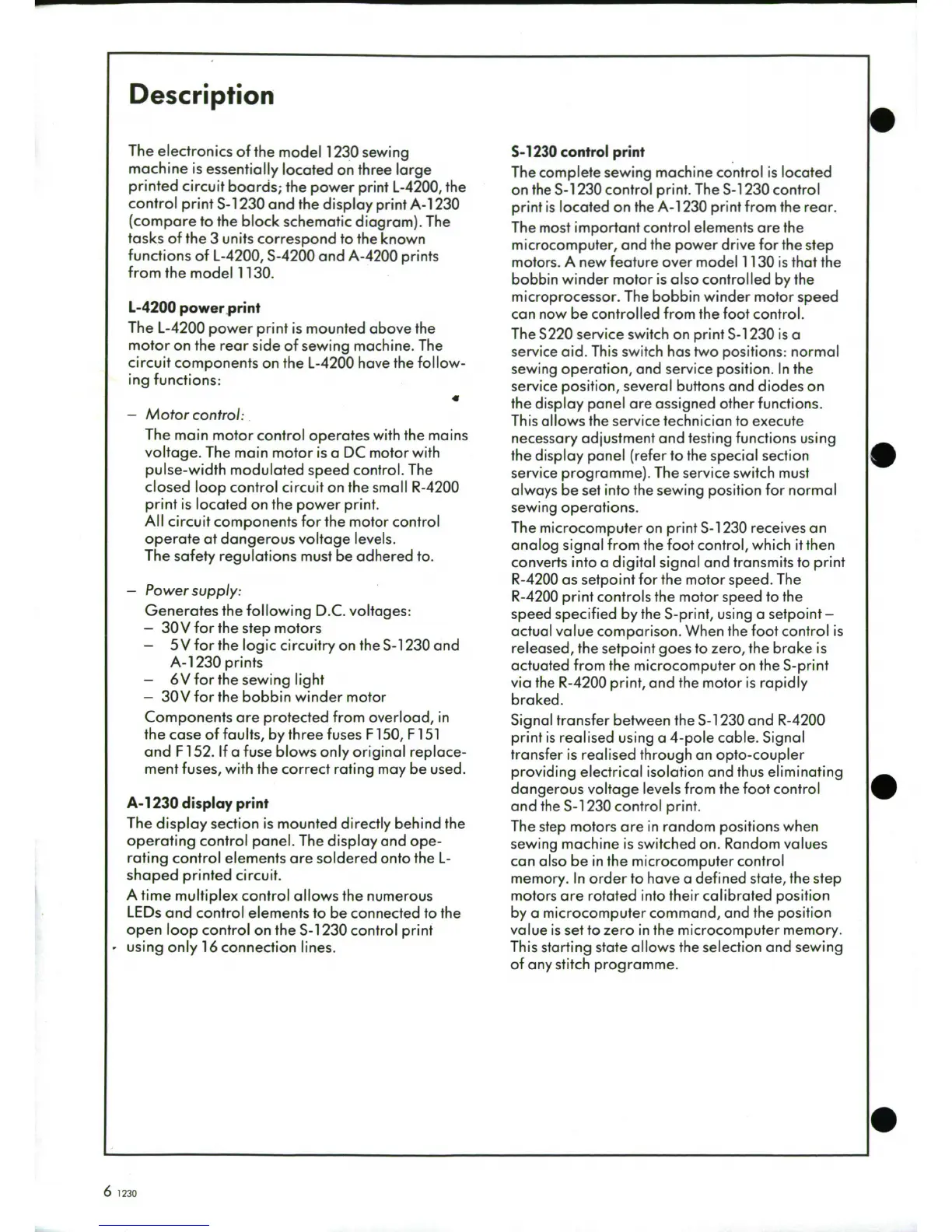 Description

The electronics of the model 1230 sewing machine is essentially located on three large printed circuit boards; the power print L-4200, the control print S-1230 and the display print A-1230 (compare to the block schematic diagram). The tasks of the 3 units correspond to the known functions of L-4200, S-4200 and A-4200 prints from the model 1130.

L-4200 power print

The L-4200 power print is mounted above the motor on the rear side of sewing machine. The circuit components on the L-4200 have the following functions:

– Motor control:
The main motor control operates with the mains voltage. The main motor is a DC motor with pulse-width modulated speed control. The closed loop control circuit on the small R-4200 print is located on the power print.
All circuit components for the motor control operate at dangerous voltage levels.
The safety regulations must be adhered to.

– Power supply:
Generates the following D.C. voltages:
– 30V for the step motors
– 5V for the logic circuitry on the S-1230 and A-1230 prints
– 6V for the sewing light
– 30V for the bobbin winder motor
Components are protected from overload, in the case of faults, by three fuses F150, F151 and F152. If a fuse blows only original replacement fuses, with the correct rating may be used.

A-1230 display print

The display section is mounted directly behind the operating control panel. The display and operating control elements are soldered onto the L-shaped printed circuit.
A time multiplex control allows the numerous LEDs and control elements to be connected to the open loop control on the S-1230 control print using only 16 connection lines.

S-1230 control print

The complete sewing machine control is located on the S-1230 control print. The S-1230 control print is located on the A-1230 print from the rear.
The most important control elements are the microcomputer, and the power drive for the step motors. A new feature over model 1130 is that the bobbin winder motor is also controlled by the microprocessor. The bobbin winder motor speed can now be controlled from the foot control.
The S220 service switch on print S-1230 is a service aid. This switch has two positions: normal sewing operation, and service position. In the service position, several buttons and diodes on the display panel are assigned other functions. This allows the service technician to execute necessary adjustment and testing functions using the display panel (refer to the special section service programme). The service switch must always be set into the sewing position for normal sewing operations.
The microcomputer on print S-1230 receives an analog signal from the foot control, which it then converts into a digital signal and transmits to print R-4200 as setpoint for the motor speed. The R-4200 print controls the motor speed to the speed specified by the S-print, using a setpoint – actual value comparison. When the foot control is released, the setpoint goes to zero, the brake is actuated from the microcomputer on the S-print via the R-4200 print, and the motor is rapidly braked.
Signal transfer between the S-1230 and R-4200 print is realised using a 4-pole cable. Signal transfer is realised through an opto-coupler providing electrical isolation and thus eliminating dangerous voltage levels from the foot control and the S-1230 control print.
The step motors are in random positions when sewing machine is switched on. Random values can also be in the microcomputer control memory. In order to have a defined state, the step motors are rotated into their calibrated position by a microcomputer command, and the position value is set to zero in the microcomputer memory. This starting state allows the selection and sewing of any stitch programme.

6 1230